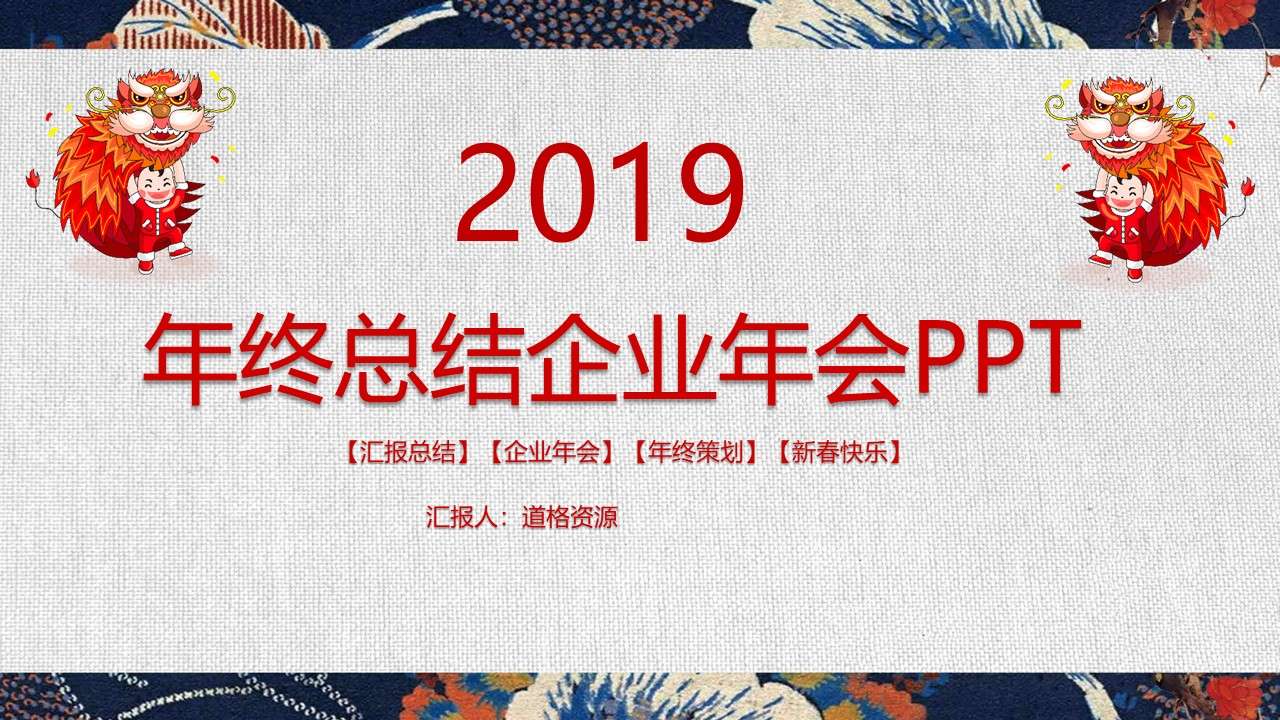 2019

年终总结企业年会PPT

【汇报总结】【企业年会】【年终策划】【新春快乐】

汇报人：道格资源